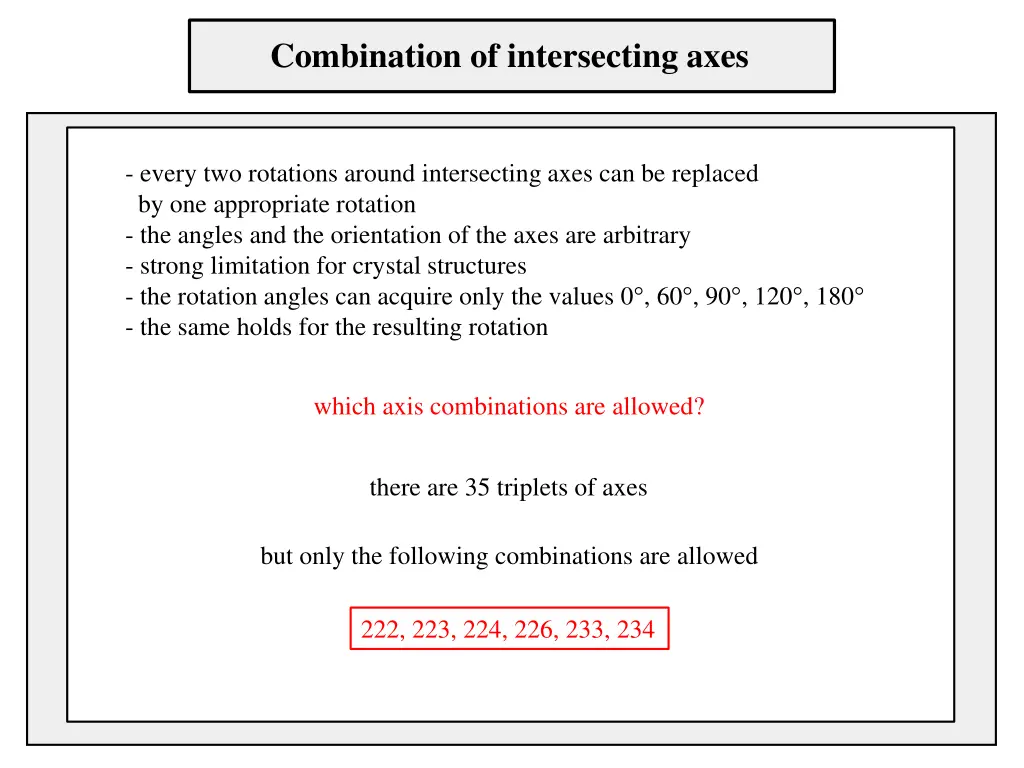 Combination of intersecting axes

- every two rotations around intersecting axes can be replaced by one appropriate rotation
- the angles and the orientation of the axes are arbitrary
- strong limitation for crystal structures
- the rotation angles can acquire only the values 0°, 60°, 90°, 120°, 180°
- the same holds for the resulting rotation

which axis combinations are allowed?

there are 35 triplets of axes

but only the following combinations are allowed

222, 223, 224, 226, 233, 234